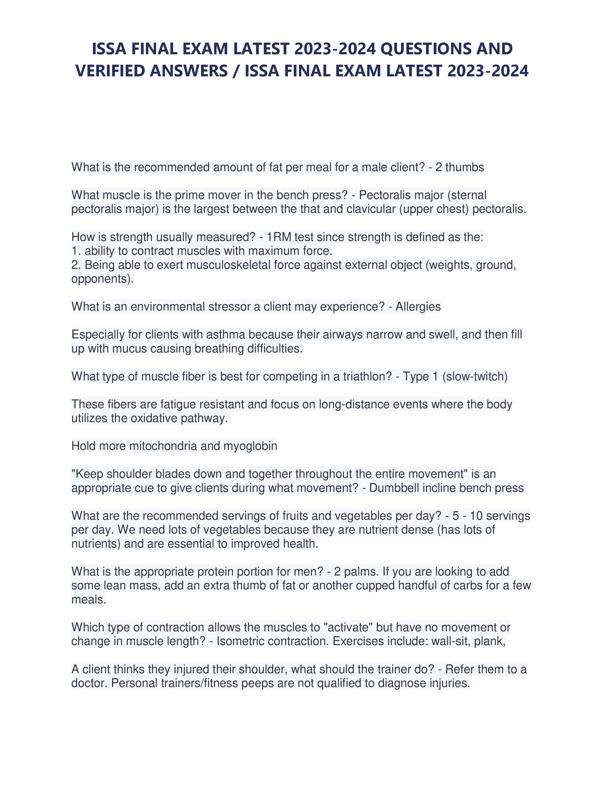 ISSA FINAL EXAM LATEST 2023-2024 QUESTIONS AND VERIFIED ANSWERS / ISSA FINAL EXAM LATEST 2023-2024

What is the recommended amount of fat per meal for a male client? - 2 thumbs

What muscle is the prime mover in the bench press? - Pectoralis major (sternal pectoralis major) is the largest between the that and clavicular (upper chest) pectoralis.

How is strength usually measured? - 1RM test since strength is defined as the:
1. ability to contract muscles with maximum force.
2. Being able to exert musculoskeletal force against external object (weights, ground, opponents).

What is an environmental stressor a client may experience? - Allergies

Especially for clients with asthma because their airways narrow and swell, and then fill up with mucus causing breathing difficulties.

What type of muscle fiber is best for competing in a triathlon? - Type 1 (slow-twitch)

These fibers are fatigue resistant and focus on long-distance events where the body utilizes the oxidative pathway.

Hold more mitochondria and myoglobin

"Keep shoulder blades down and together throughout the entire movement" is an appropriate cue to give clients during what movement? - Dumbbell incline bench press

What are the recommended servings of fruits and vegetables per day? - 5 - 10 servings per day. We need lots of vegetables because they are nutrient dense (has lots of nutrients) and are essential to improved health.

What is the appropriate protein portion for men? - 2 palms. If you are looking to add some lean mass, add an extra thumb of fat or another cupped handful of carbs for a few meals.

Which type of contraction allows the muscles to "activate" but have no movement or change in muscle length? - Isometric contraction. Exercises include: wall-sit, plank,

A client thinks they injured their shoulder, what should the trainer do? - Refer them to a doctor. Personal trainers/fitness peeps are not qualified to diagnose injuries.